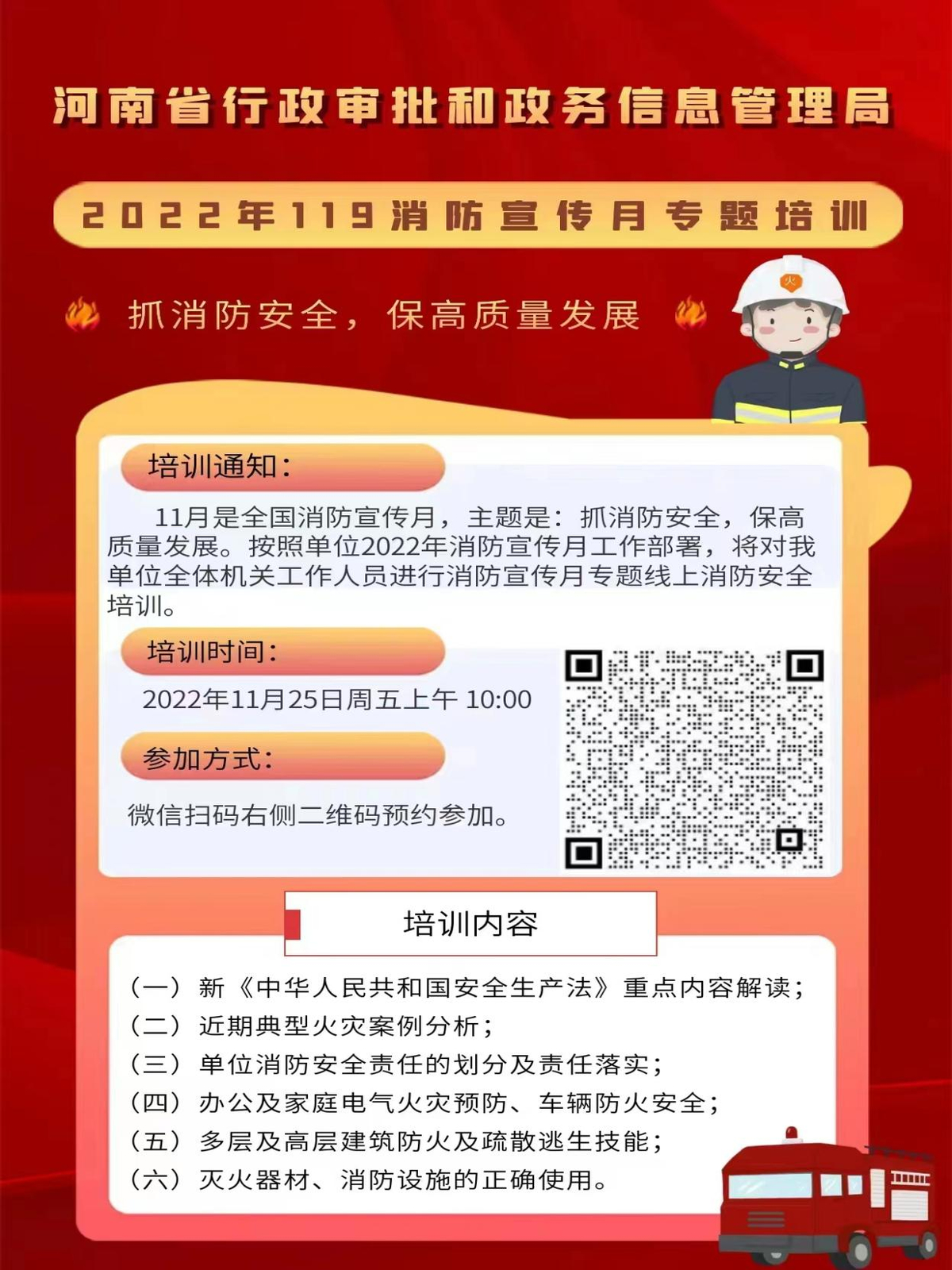 河南省行政审批和政务信息管理局

2022年119消防宣传月专题培训

抓消防安全，保高质量发展

火

培训通知：

11月是全国消防宣传月，主题是：抓消防安全，保高质量发展。按照单位2022年消防宣传月工作部署，将对我单位全体机关工作人员进行消防宣传月专题线上消防安全培训。

培训时间：

2022年11月25日周五上午 10:00

参加方式：

微信扫码右侧二维码预约参加。

培训内容

（一）新《中华人民共和国安全生产法》重点内容解读；
（二）近期典型火灾案例分析；
（三）单位消防安全责任的划分及责任落实；
（四）办公及家庭电气火灾预防、车辆防火安全；
（五）多层及高层建筑防火及疏散逃生技能；
（六）灭火器材、消防设施的正确使用。